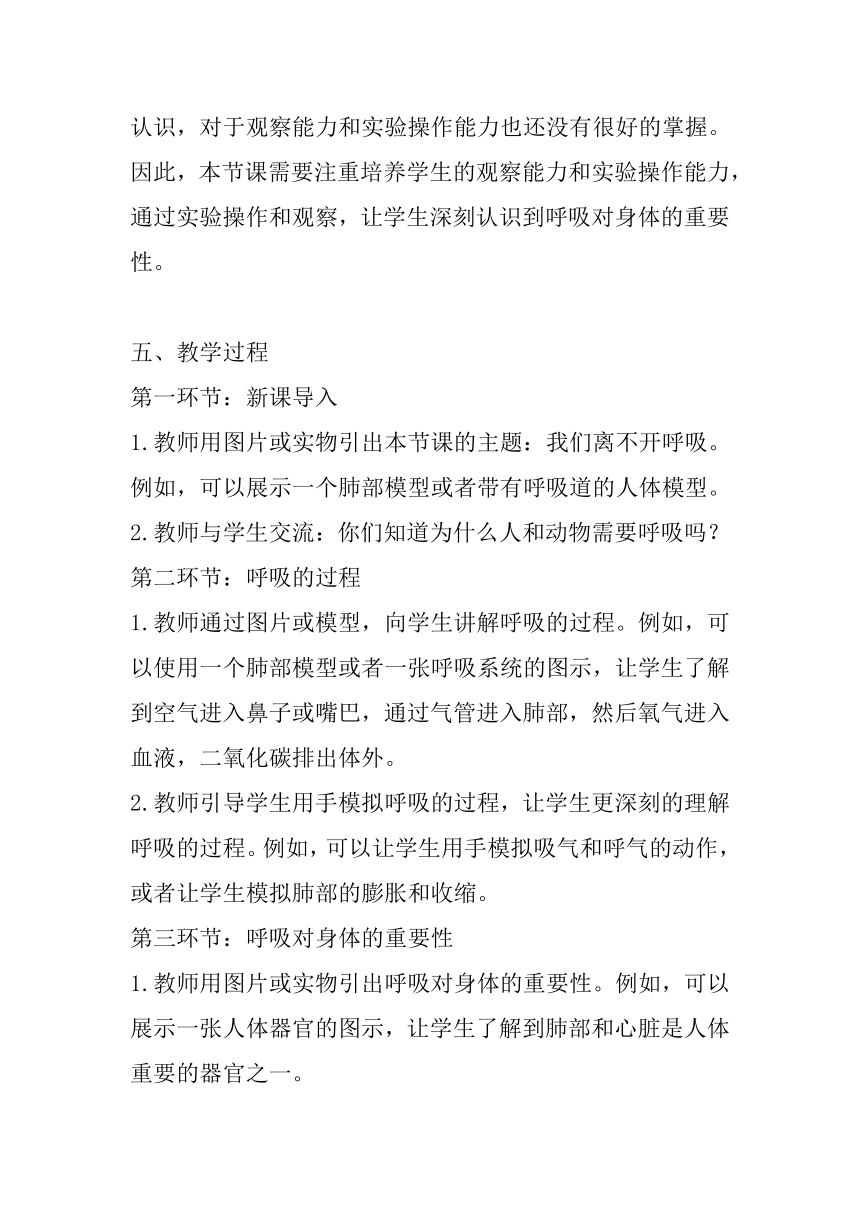 认识，对于观察能力和实验操作能力也还没有很好的掌握。因此，本节课需要注重培养学生的观察能力和实验操作能力，通过实验操作和观察，让学生深刻认识到呼吸对身体的重要性。

五、教学过程
第一环节：新课导入
1.教师用图片或实物引出本节课的主题：我们离不开呼吸。例如，可以展示一个肺部模型或者带有呼吸道的人体模型。
2.教师与学生交流：你们知道为什么人和动物需要呼吸吗？
第二环节：呼吸的过程
1.教师通过图片或模型，向学生讲解呼吸的过程。例如，可以使用一个肺部模型或者一张呼吸系统的图示，让学生了解到空气进入鼻子或嘴巴，通过气管进入肺部，然后氧气进入血液，二氧化碳排出体外。
2.教师引导学生用手模拟呼吸的过程，让学生更深刻的理解呼吸的过程。例如，可以让学生用手模拟吸气和呼气的动作，或者让学生模拟肺部的膨胀和收缩。
第三环节：呼吸对身体的重要性
1.教师用图片或实物引出呼吸对身体的重要性。例如，可以展示一张人体器官的图示，让学生了解到肺部和心脏是人体重要的器官之一。